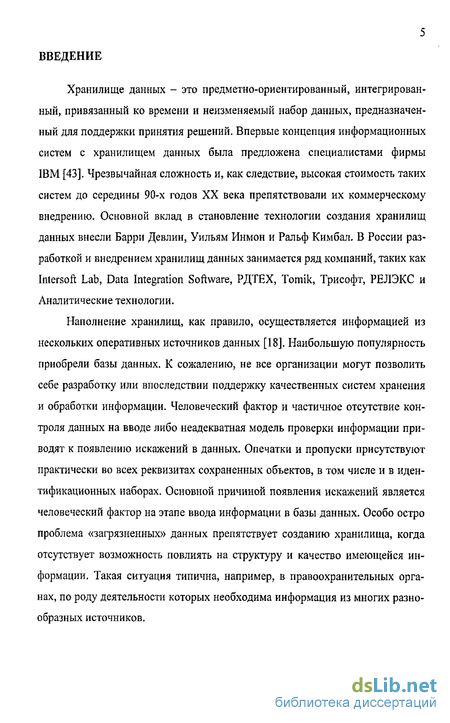 5

ВВЕДЕНИЕ

Хранилище данных – это предметно-ориентированный, интегрированный, привязанный ко времени и неизменяемый набор данных, предназначенный для поддержки принятия решений. Впервые концепция информационных систем с хранилищем данных была предложена специалистами фирмы IBM [43]. Чрезвычайная сложность и, как следствие, высокая стоимость таких систем до середины 90-х годов XX века препятствовали их коммерческому внедрению. Основной вклад в становление технологии создания хранилищ данных внесли Барри Девлин, Уильям Инмон и Ральф Кимбал. В России разработкой и внедрением хранилищ данных занимается ряд компаний, таких как Intersoft Lab, Data Integration Software, РДТЕХ, Tomik, Трисофт, РЕЛЭКС и Аналитические технологии.

Наполнение хранилищ, как правило, осуществляется информацией из нескольких оперативных источников данных [18]. Наибольшую популярность приобрели базы данных. К сожалению, не все организации могут позволить себе разработку или впоследствии поддержку качественных систем хранения и обработки информации. Человеческий фактор и частичное отсутствие контроля данных на вводе либо неадекватная модель проверки информации приводят к появлению искажений в данных. Опечатки и пропуски присутствуют практически во всех реквизитах сохраненных объектов, в том числе и в идентификационных наборах. Основной причиной появления искажений является человеческий фактор на этапе ввода информации в базы данных. Особо остро проблема «загрязненных» данных препятствует созданию хранилища, когда отсутствует возможность повлиять на структуру и качество имеющейся информации. Такая ситуация типична, например, в правоохранительных органах, по роду деятельности которых необходима информация из многих разнообразных источников.

dsLib.net
библиотека диссертаций